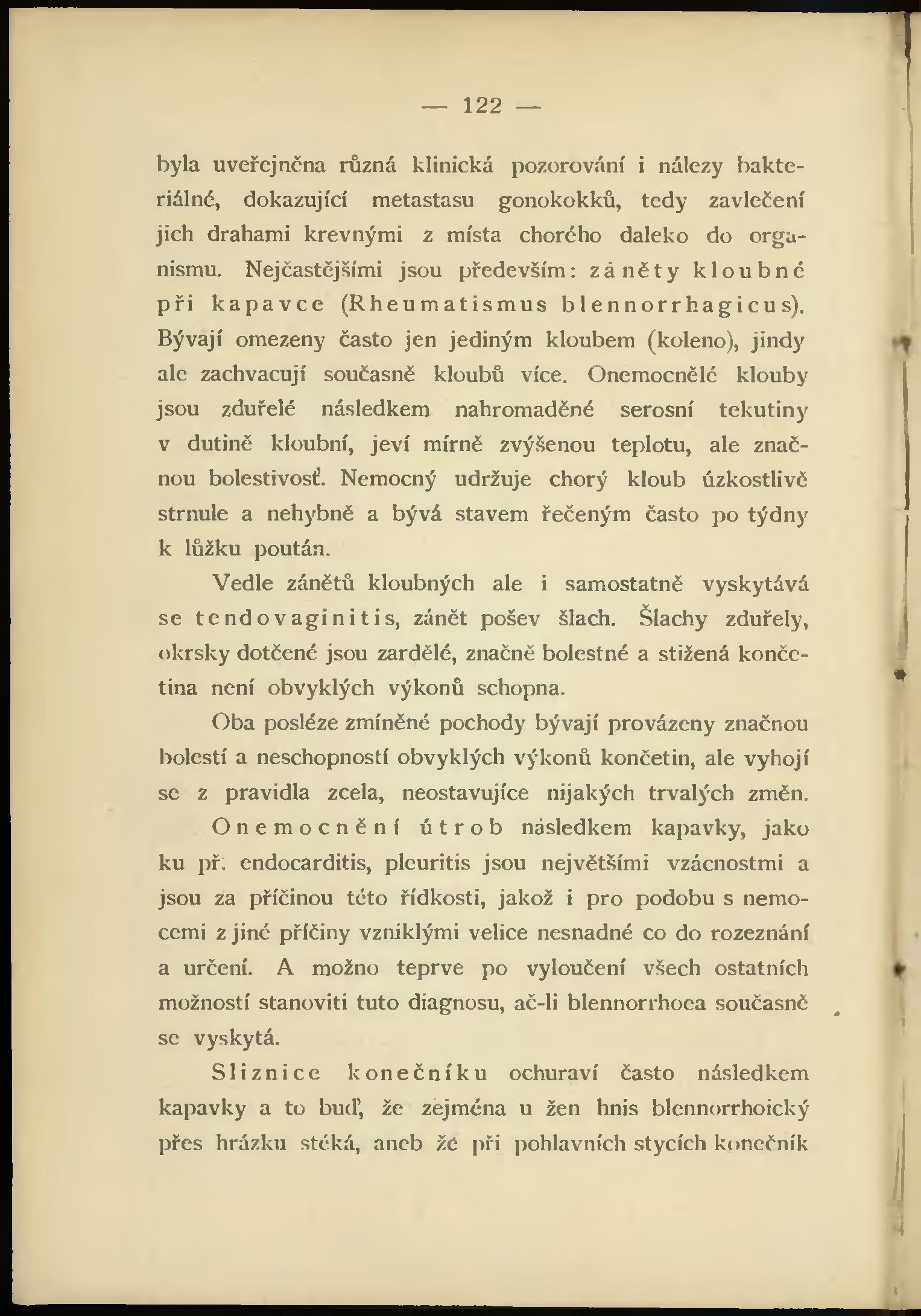 — 122 —

byla uveřejněna různá klinická pozorování i nálezy bakteriálné, dokazující metastasu gonokokků, tedy zavlečení jich drahami krevnými z místa chorého daleko do organismu. Nejčastějšími jsou především: záněty kloubné při kapavce (Rheumatismus blennorrhagicus). Bývají omezeny často jen jediným kloubem (koleno), jindy ale zachvacují současně kloubů více. Onemocnělé klouby jsou zduřelé následkem nahromaděné serosní tekutiny v dutině kloubní, jeví mírně zvýšenou teplotu, ale značnou bolestivosť. Nemocný udržuje chorý kloub úzkostlivě strnule a nehybně a bývá stavem řečeným často po týdny k lůžku poután.

Vedle zánětů kloubných ale i samostatně vyskytává se tendovaginitis, zánět pošev šlach. Šlachy zduřely, okrsky dotčené jsou zardělé, značně bolestné a stižená končetina není obvyklých výkonů schopna.

Oba posléze zmíněné pochody bývají provázeny značnou bolestí a neschopností obvyklých výkonů končetin, ale vyhojí se z pravidla zcela, neostavujíce nijakých trvalých změn.

Onemocnění útrob následkem kapavky, jako ku př. endocarditis, pleuritis jsou největšími vzácnostmi a jsou za příčinou této řídkosti, jakož i pro podobu s nemocemi z jiné příčiny vzniklými velice nesnadné co do rozeznání a určení. A možno teprve po vyloučení všech ostatních možností stanoviti tuto diagnosu, ač-li blennorrhoea současně se vyskytá.

Sliznice konečníku ochuraví často následkem kapavky a to buď, že zejména u žen hnis blennorrhoický přes hrázku stéká, aneb že při pohlavních stycích konečník